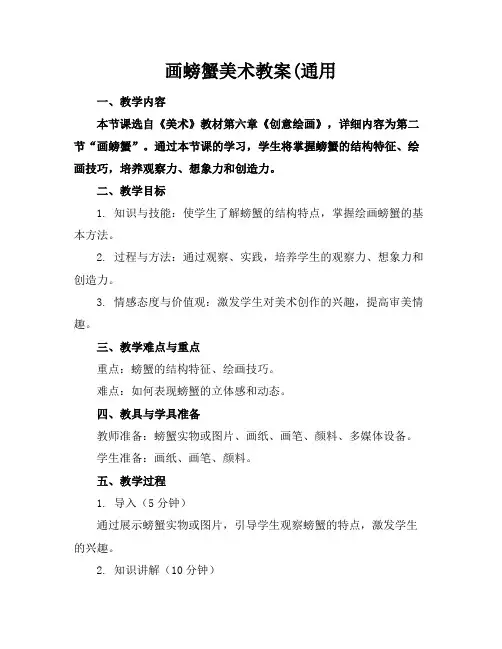 画螃蟹美术教案(通用

一、教学内容

本节课选自《美术》教材第六章《创意绘画》，详细内容为第二节“画螃蟹”。通过本节课的学习，学生将掌握螃蟹的结构特征、绘画技巧，培养观察力、想象力和创造力。

二、教学目标

1. 知识与技能：使学生了解螃蟹的结构特点，掌握绘画螃蟹的基本方法。

2. 过程与方法：通过观察、实践，培养学生的观察力、想象力和创造力。

3. 情感态度与价值观：激发学生对美术创作的兴趣，提高审美情趣。

三、教学难点与重点

重点：螃蟹的结构特征、绘画技巧。

难点：如何表现螃蟹的立体感和动态。

四、教具与学具准备

教师准备：螃蟹实物或图片、画纸、画笔、颜料、多媒体设备。

学生准备：画纸、画笔、颜料。

五、教学过程

1. 导入（5 分钟）

通过展示螃蟹实物或图片，引导学生观察螃蟹的特点，激发学生的兴趣。

2. 知识讲解（10 分钟）